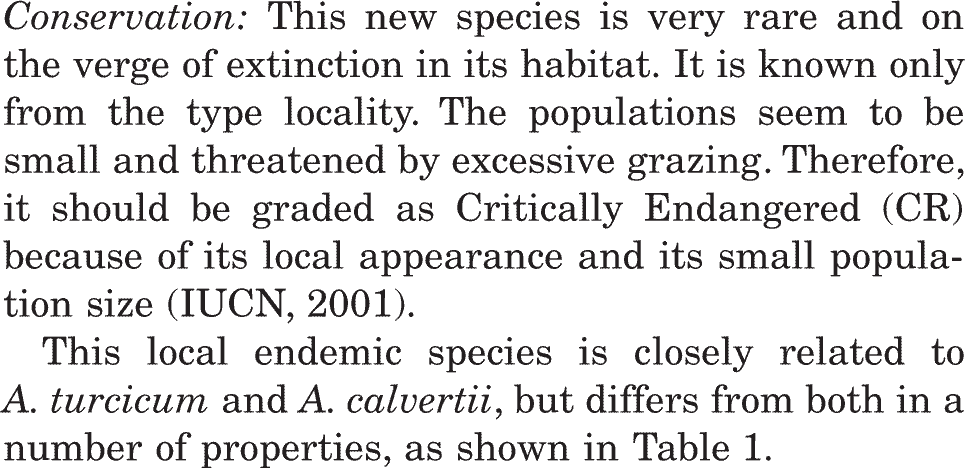 Conservation: This new species is very rare and on the verge of extinction in its habitat. It is known only from the type locality. The populations seem to be small and threatened by excessive grazing. Therefore, it should be graded as Critically Endangered (CR) because of its local appearance and its small population size (IUCN, 2001).

This local endemic species is closely related to A. turcicum and A. calvertii, but differs from both in a number of properties, as shown in Table 1.